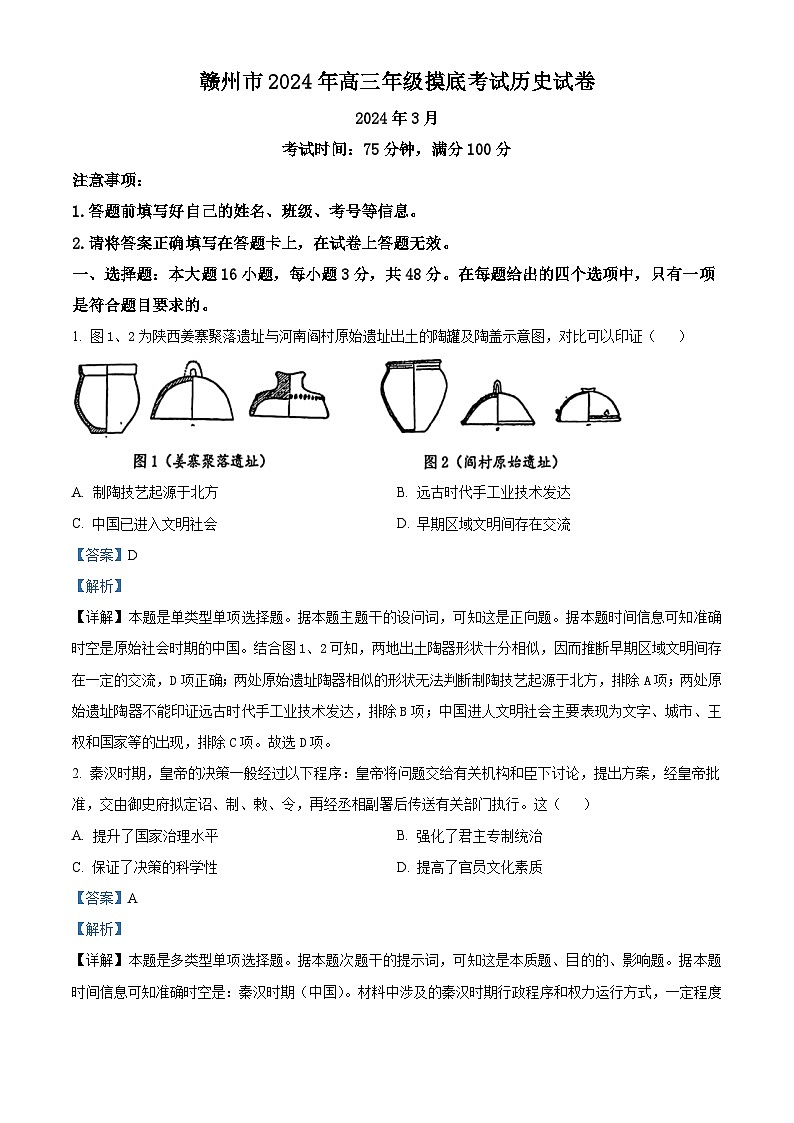 赣州市2024年高三年级摸底考试历史试卷

2024年3月

考试时间：75分钟，满分100分

注意事项：

1.答题前填写好自己的姓名、班级、考号等信息。

2.请将答案正确填写在答题卡上，在试卷上答题无效。

一、选择题：本大题16小题，每小题3分，共48分。在每题给出的四个选项中，只有一项是符合题目要求的。

1. 图1、2为陕西姜寨聚落遗址与河南阎村原始遗址出土的陶罐及陶盖示意图，对比可以印证（　　）

图1（姜寨聚落遗址）

图2（阎村原始遗址）

A. 制陶技艺起源于北方

B. 远古时代手工业技术发达

C. 中国已进入文明社会

D. 早期区域文明间存在交流

【答案】D

【解析】

【详解】本题是单类型单项选择题。据本题主题干的设问词，可知这是正向题。据本题时间信息可知准确时空是原始社会时期的中国。结合图1、2可知，两地出土陶器形状十分相似，因而推断早期区域文明间存在一定的交流，D项正确；两处原始遗址陶器相似的形状无法判断制陶技艺起源于北方，排除A项；两处原始遗址陶器不能印证远古时代手工业技术发达，排除B项；中国进入文明社会主要表现为文字、城市、王权和国家等的出现，排除C项。故选D项。

2. 秦汉时期，皇帝的决策一般经过以下程序：皇帝将问题交给有关机构和臣下讨论，提出方案，经皇帝批准，交由御史府拟定诏、制、敕、令，再经丞相副署后传送有关部门执行。这（　　）

A. 提升了国家治理水平

B. 强化了君主专制统治

C. 保证了决策的科学性

D. 提高了官员文化素质

【答案】A

【解析】

【详解】本题是多类型单项选择题。据本题次题干的提示词，可知这是本质题、目的的、影响题。据本题时间信息可知准确时空是：秦汉时期（中国）。材料中涉及的秦汉时期行政程序和权力运行方式，一定程度